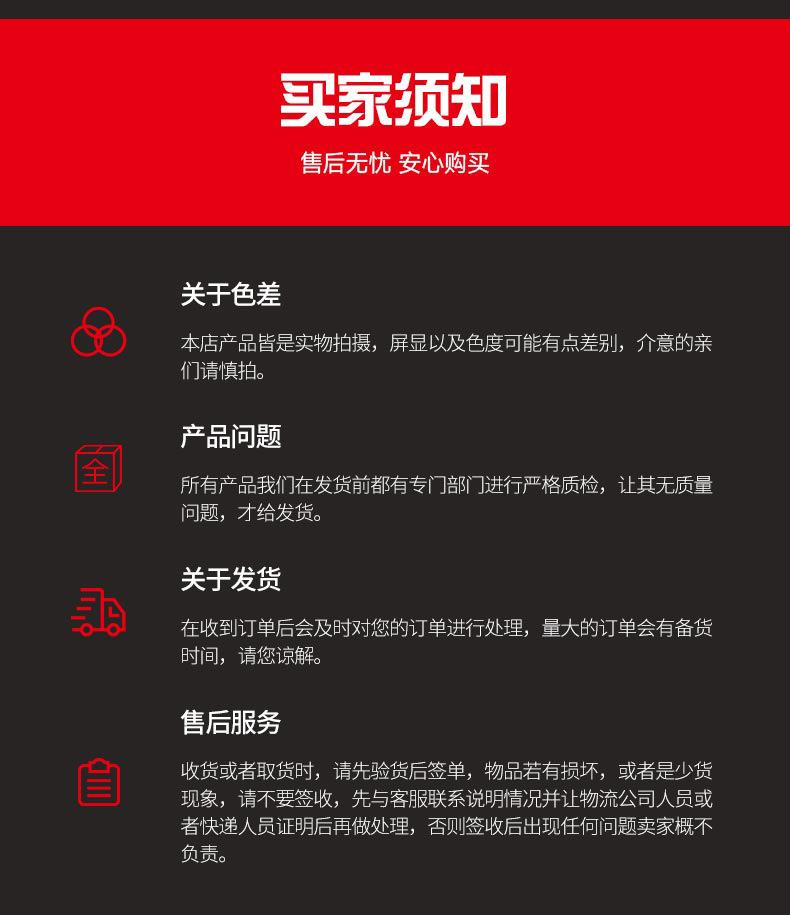 买家须知

售后无忧 安心购买

关于色差

本店产品皆是实物拍摄，屏显以及色度可能有点差别，介意的亲们请慎拍。

全

产品问题

所有产品我们在发货前都有专门部门进行严格质检，让其无质量问题，才给发货。

关于发货

在收到订单后会及时对您的订单进行处理，量大的订单会有备货时间，请您谅解。

售后服务

收货或者取货时，请先验货后签单，物品若有损坏，或者是少货现象，请不要签收，先与客服联系说明情况并让物流公司人员或者快递人员证明后再做处理，否则签收后出现任何问题卖家概不负责。